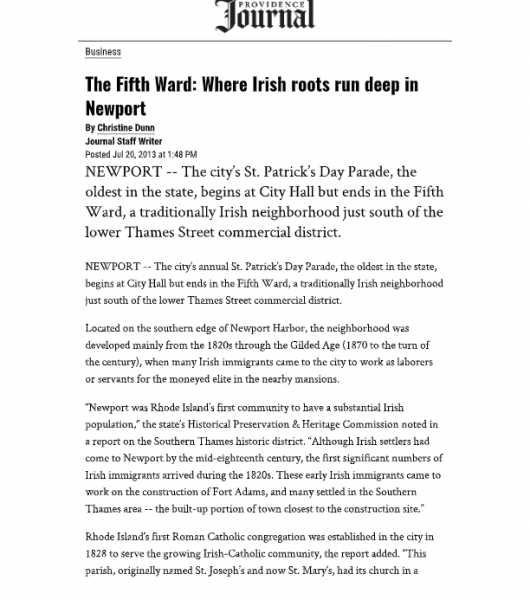 PROVIDENCE
Journal

Business

The Fifth Ward: Where Irish roots run deep in Newport

By Christine Dunn
Journal Staff Writer
Posted Jul 20, 2013 at 1:48 PM

NEWPORT -- The city's St. Patrick's Day Parade, the oldest in the state, begins at City Hall but ends in the Fifth Ward, a traditionally Irish neighborhood just south of the lower Thames Street commercial district.

NEWPORT -- The city's annual St. Patrick's Day Parade, the oldest in the state, begins at City Hall but ends in the Fifth Ward, a traditionally Irish neighborhood just south of the lower Thames Street commercial district.

Located on the southern edge of Newport Harbor, the neighborhood was developed mainly from the 1820s through the Gilded Age (1870 to the turn of the century), when many Irish immigrants came to the city to work as laborers or servants for the moneyed elite in the nearby mansions.

"Newport was Rhode Island's first community to have a substantial Irish population," the state's Historical Preservation & Heritage Commission noted in a report on the Southern Thames historic district. "Although Irish settlers had come to Newport by the mid-eighteenth century, the first significant numbers of Irish immigrants arrived during the 1820s. These early Irish immigrants came to work on the construction of Fort Adams, and many settled in the Southern Thames area -- the built-up portion of town closest to the construction site."

Rhode Island's first Roman Catholic congregation was established in the city in 1828 to serve the growing Irish-Catholic community, the report added. "This parish, originally named St. Joseph's and now St. Mary's, had its church in a